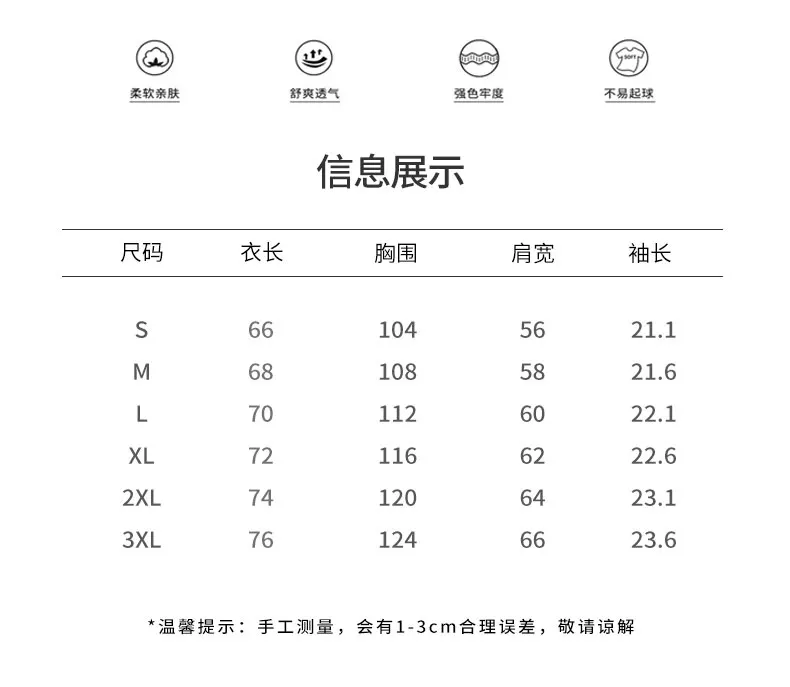 柔软亲肤 舒爽透气 强色牢度 不易起球

信息展示

| 尺码 | 衣长 | 胸围 | 肩宽 | 袖长 |
|---|---|---|---|---|
| S | 66 | 104 | 56 | 21.1 |
| M | 68 | 108 | 58 | 21.6 |
| L | 70 | 112 | 60 | 22.1 |
| XL | 72 | 116 | 62 | 22.6 |
| 2XL | 74 | 120 | 64 | 23.1 |
| 3XL | 76 | 124 | 66 | 23.6 |

*温馨提示：手工测量，会有1-3cm合理误差，敬请谅解